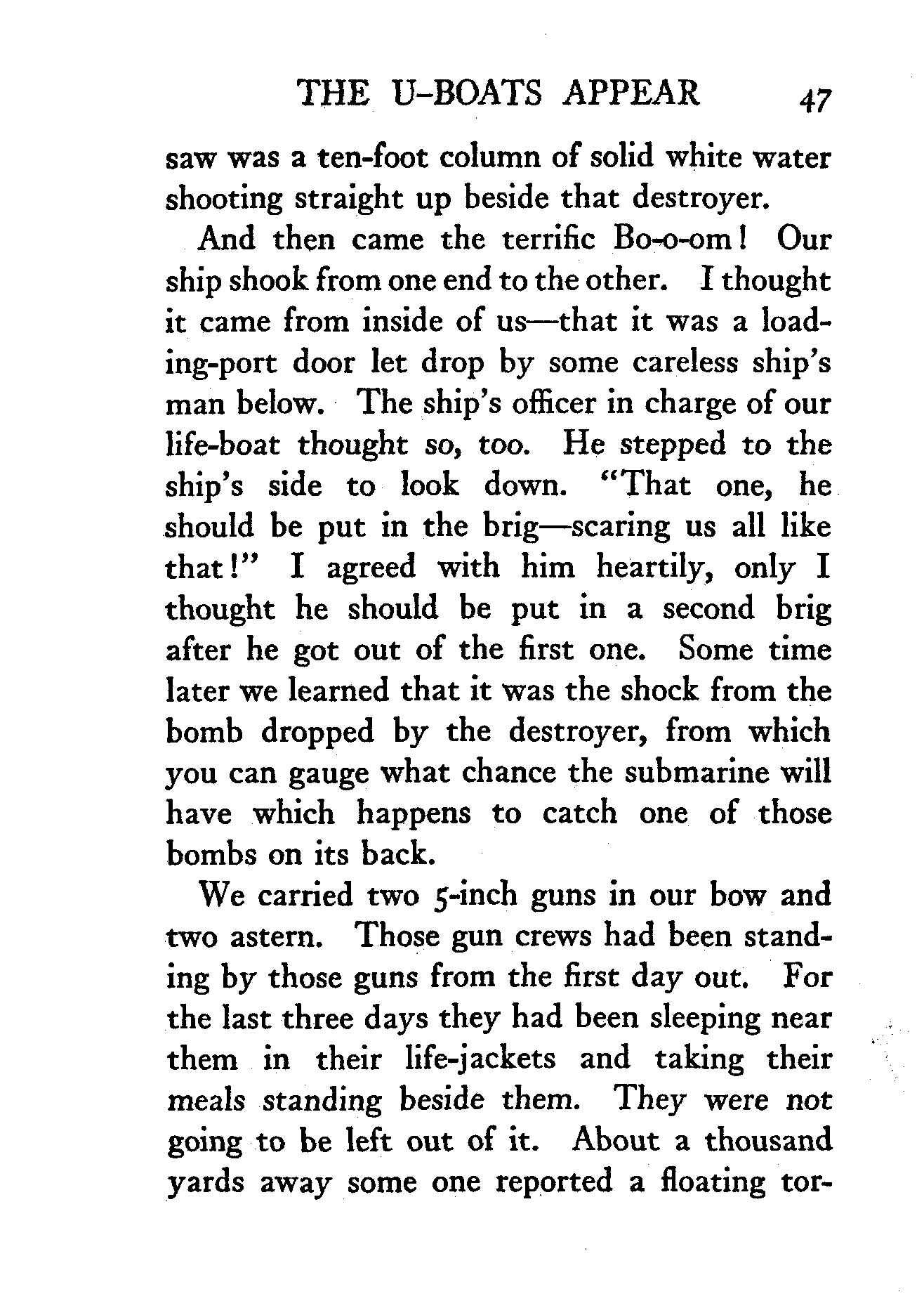 THE U-BOATS APPEAR 47

saw was a ten-foot column of solid white water shooting straight up beside that destroyer.

And then came the terrific Bo-o-om! Our ship shook from one end to the other. I thought it came from inside of us—that it was a loading-port door let drop by some careless ship's man below. The ship's officer in charge of our life-boat thought so, too. He stepped to the ship's side to look down. "That one, he should be put in the brig—scaring us all like that!" I agreed with him heartily, only I thought he should be put in a second brig after he got out of the first one. Some time later we learned that it was the shock from the bomb dropped by the destroyer, from which you can gauge what chance the submarine will have which happens to catch one of those bombs on its back.

We carried two 5-inch guns in our bow and two astern. Those gun crews had been standing by those guns from the first day out. For the last three days they had been sleeping near them in their life-jackets and taking their meals standing beside them. They were not going to be left out of it. About a thousand yards away some one reported a floating tor-